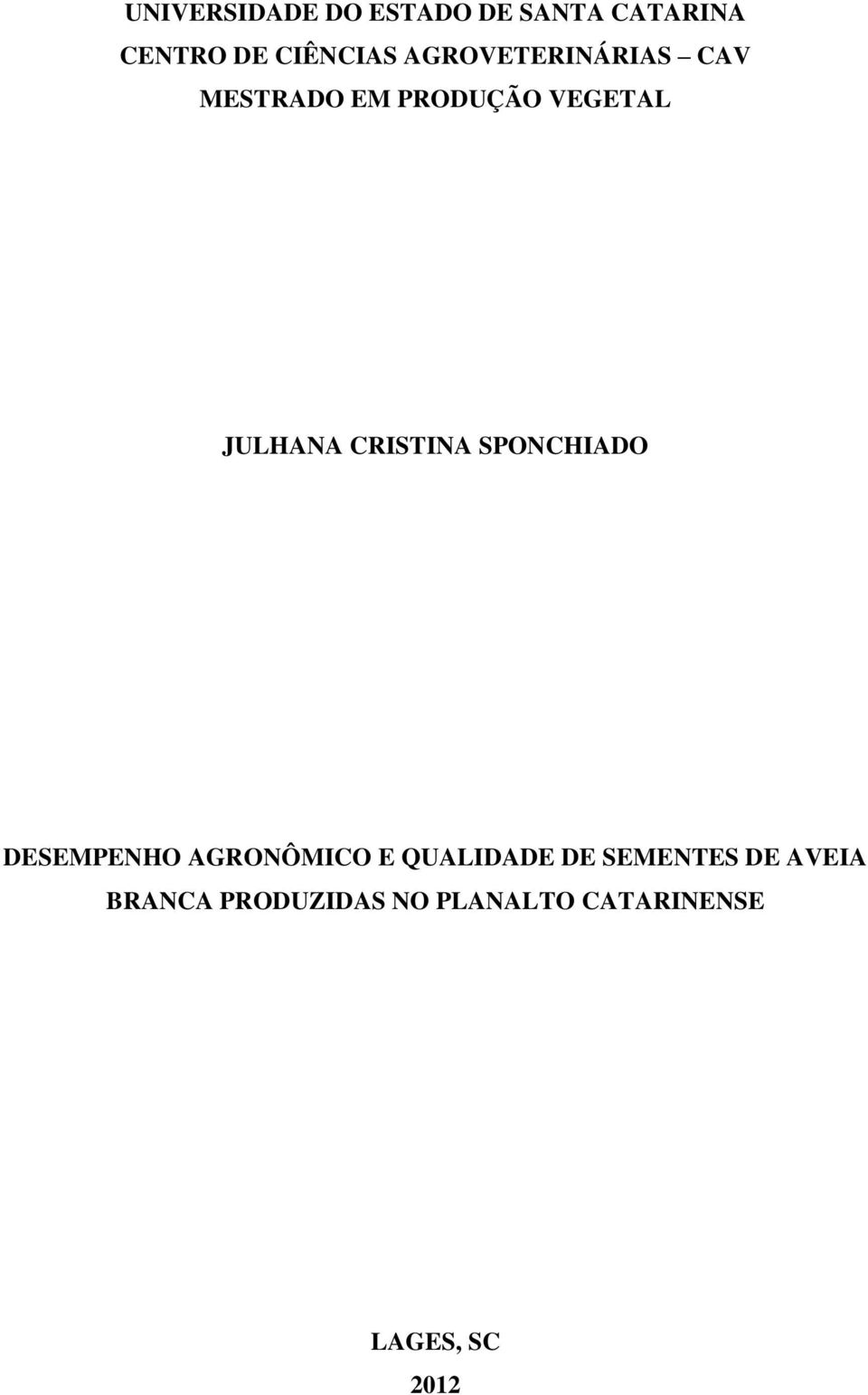 UNIVERSIDADE DO ESTADO DE SANTA CATARINA
CENTRO DE CIÊNCIAS AGROVETERINÁRIAS CAV
MESTRADO EM PRODUÇÃO VEGETAL

JULHANA CRISTINA SPONCHIADO

DESEMPENHO AGRONÔMICO E QUALIDADE DE SEMENTES DE AVEIA BRANCA PRODUZIDAS NO PLANALTO CATARINENSE

LAGES, SC
2012